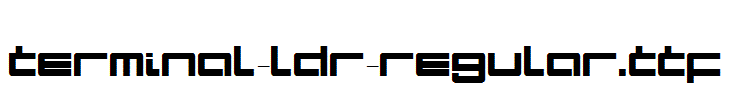 terminal-ldr-regular.ttf